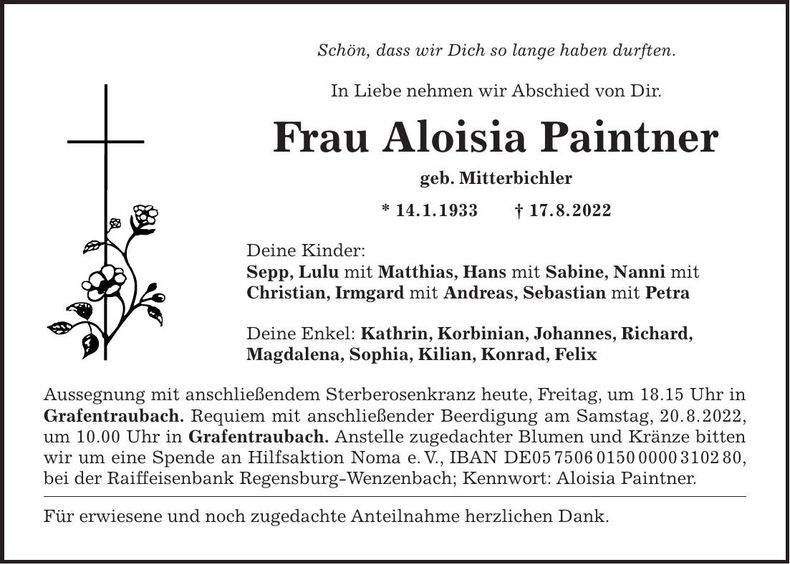 Schön, dass wir Dich so lange haben durften.

In Liebe nehmen wir Abschied von Dir.

Frau Aloisia Paintner

geb. Mitterbichler

* 14.1.1933 † 17.8.2022

Deine Kinder:
Sepp, Lulu mit Matthias, Hans mit Sabine, Nanni mit Christian, Irmgard mit Andreas, Sebastian mit Petra

Deine Enkel: Kathrin, Korbinian, Johannes, Richard, Magdalena, Sophia, Kilian, Konrad, Felix

Aussegnung mit anschließendem Sterberosenkranz heute, Freitag, um 18.15 Uhr in Grafentraubach. Requiem mit anschließender Beerdigung am Samstag, 20.8.2022, um 10.00 Uhr in Grafentraubach. Anstelle zugedachter Blumen und Kränze bitten wir um eine Spende an Hilfsaktion Noma e. V., IBAN DE05 7506 0150 0000 3102 80, bei der Raiffeisenbank Regensburg-Wenzenbach; Kennwort: Aloisia Paintner.

Für erwiesene und noch zugedachte Anteilnahme herzlichen Dank.